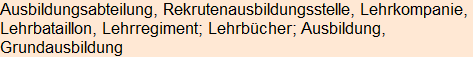 Ausbildungsabteilung, Rekrutenausbildungsstelle, Lehrkompanie, Lehrbataillon, Lehrregiment; Lehrbücher; Ausbildung, Grundausbildung